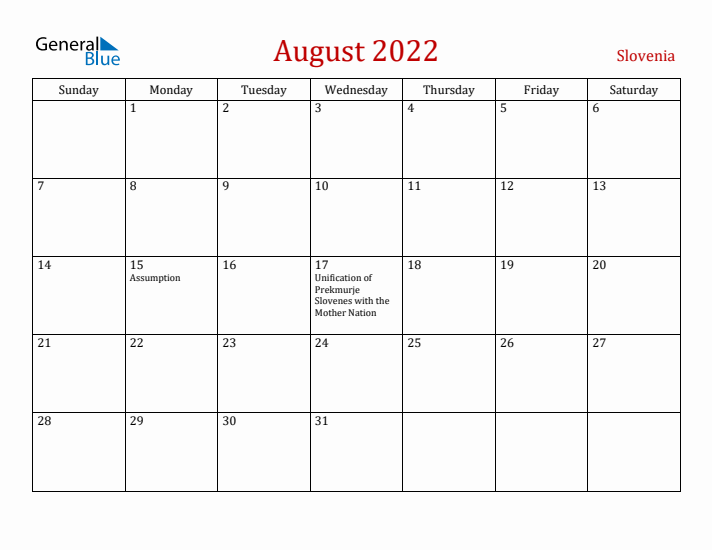 General Blue

August 2022

Slovenia

| Sunday | Monday | Tuesday | Wednesday | Thursday | Friday | Saturday |
|---|---|---|---|---|---|---|
| | 1 | 2 | 3 | 4 | 5 | 6 |
| 7 | 8 | 9 | 10 | 11 | 12 | 13 |
| 14 | 15 Assumption | 16 | 17 Unification of Prekmurje Slovenes with the Mother Nation | 18 | 19 | 20 |
| 21 | 22 | 23 | 24 | 25 | 26 | 27 |
| 28 | 29 | 30 | 31 | | | |